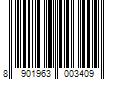 8 901963 003409